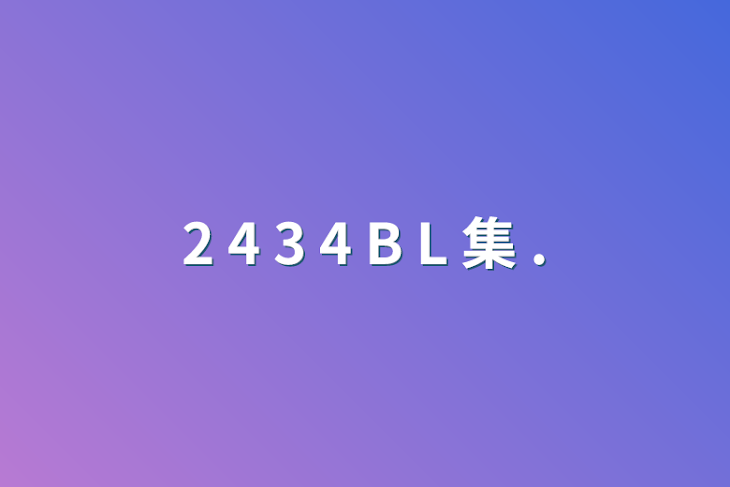 2434BL集.